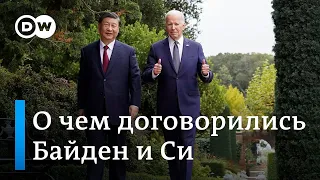 DW

О чем договорились Байден и Си